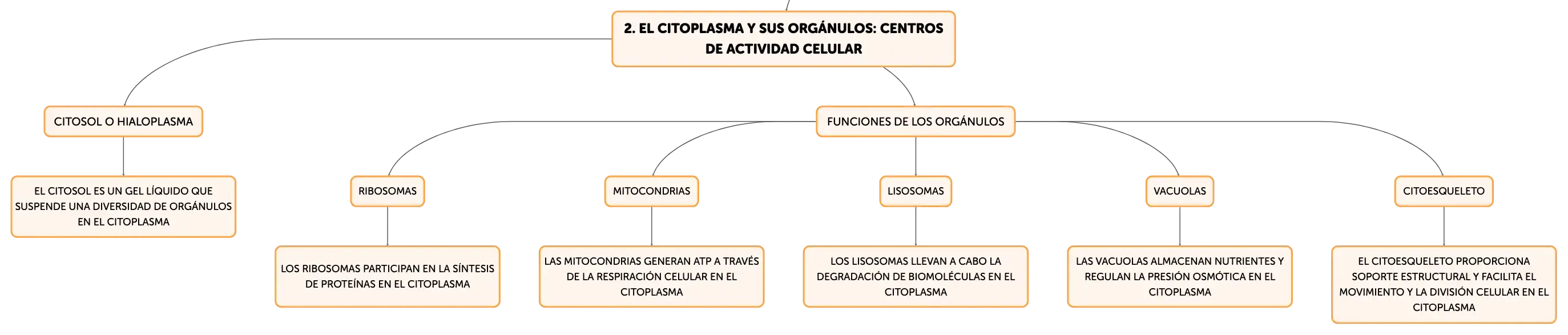 2. EL CITOPLASMA Y SUS ORGÁNULOS: CENTROS DE ACTIVIDAD CELULAR

CITOSOL O HIALOPLASMA

EL CITOSOL ES UN GEL LÍQUIDO QUE SUSPENDE UNA DIVERSIDAD DE ORGÁNULOS EN EL CITOPLASMA

FUNCIONES DE LOS ORGÁNULOS

RIBOSOMAS

LOS RIBOSOMAS PARTICIPAN EN LA SÍNTESIS DE PROTEÍNAS EN EL CITOPLASMA

MITOCONDRIAS

LAS MITOCONDRIAS GENERAN ATP A TRAVÉS DE LA RESPIRACIÓN CELULAR EN EL CITOPLASMA

LISOSOMAS

LOS LISOSOMAS LLEVAN A CABO LA DEGRADACIÓN DE BIOMOLÉCULAS EN EL CITOPLASMA

VACUOLAS

LAS VACUOLAS ALMACENAN NUTRIENTES Y REGULAN LA PRESIÓN OSMÓTICA EN EL CITOPLASMA

CITOESQUELETO

EL CITOESQUELETO PROPORCIONA SOPORTE ESTRUCTURAL Y FACILITA EL MOVIMIENTO Y LA DIVISIÓN CELULAR EN EL CITOPLASMA